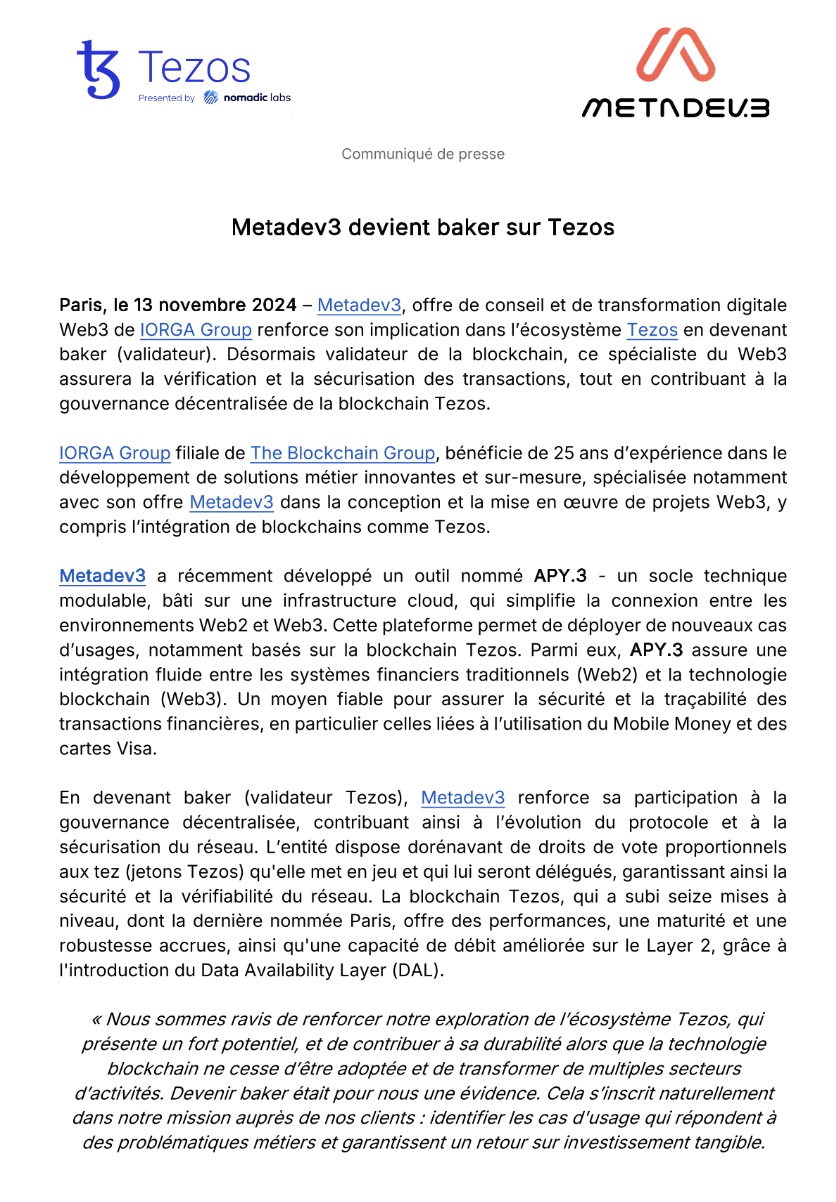 Tezos
Presented by nomadic labs

METADEV3

Communiqué de presse

Metadev3 devient baker sur Tezos

Paris, le 13 novembre 2024 – Metadev3, offre de conseil et de transformation digitale Web3 de IORGA Group renforce son implication dans l'écosystème Tezos en devenant baker (validateur). Désormais validateur de la blockchain, ce spécialiste du Web3 assurera la vérification et la sécurisation des transactions, tout en contribuant à la gouvernance décentralisée de la blockchain Tezos.

IORGA Group filiale de The Blockchain Group, bénéficie de 25 ans d'expérience dans le développement de solutions métier innovantes et sur-mesure, spécialisée notamment avec son offre Metadev3 dans la conception et la mise en œuvre de projets Web3, y compris l'intégration de blockchains comme Tezos.

Metadev3 a récemment développé un outil nommé APY.3 - un socle technique modulable, bâti sur une infrastructure cloud, qui simplifie la connexion entre les environnements Web2 et Web3. Cette plateforme permet de déployer de nouveaux cas d'usages, notamment basés sur la blockchain Tezos. Parmi eux, APY.3 assure une intégration fluide entre les systèmes financiers traditionnels (Web2) et la technologie blockchain (Web3). Un moyen fiable pour assurer la sécurité et la traçabilité des transactions financières, en particulier celles liées à l'utilisation du Mobile Money et des cartes Visa.

En devenant baker (validateur Tezos), Metadev3 renforce sa participation à la gouvernance décentralisée, contribuant ainsi à l'évolution du protocole et à la sécurisation du réseau. L'entité dispose dorénavant de droits de vote proportionnels aux tez (jetons Tezos) qu'elle met en jeu et qui lui seront délégués, garantissant ainsi la sécurité et la vérifiabilité du réseau. La blockchain Tezos, qui a subi seize mises à niveau, dont la dernière nommée Paris, offre des performances, une maturité et une robustesse accrues, ainsi qu'une capacité de débit améliorée sur le Layer 2, grâce à l'introduction du Data Availability Layer (DAL).

« Nous sommes ravis de renforcer notre exploration de l'écosystème Tezos, qui présente un fort potentiel, et de contribuer à sa durabilité alors que la technologie blockchain ne cesse d'être adoptée et de transformer de multiples secteurs d'activités. Devenir baker était pour nous une évidence. Cela s'inscrit naturellement dans notre mission auprès de nos clients : identifier les cas d'usage qui répondent à des problématiques métiers et garantissent un retour sur investissement tangible.